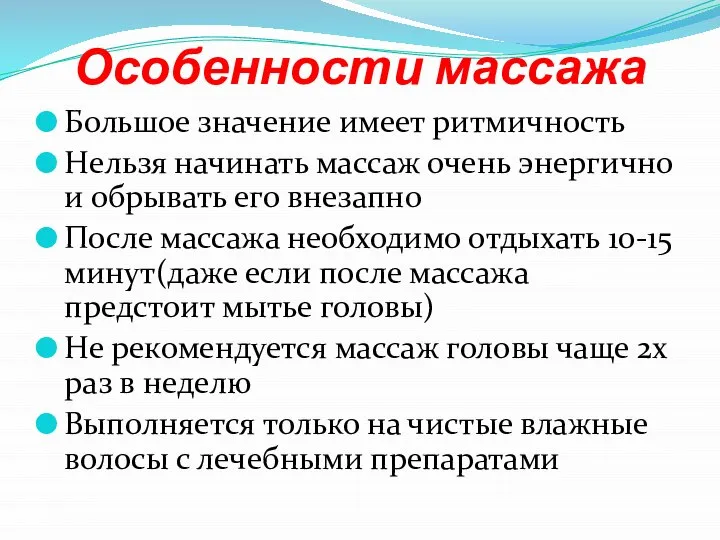 Особенности массажа

Большое значение имеет ритмичность

Нельзя начинать массаж очень энергично и обрывать его внезапно

После массажа необходимо отдыхать 10-15 минут(даже если после массажа предстоит мытье головы)

Не рекомендуется массаж головы чаще 2х раз в неделю

Выполняется только на чистые влажные волосы с лечебными препаратами